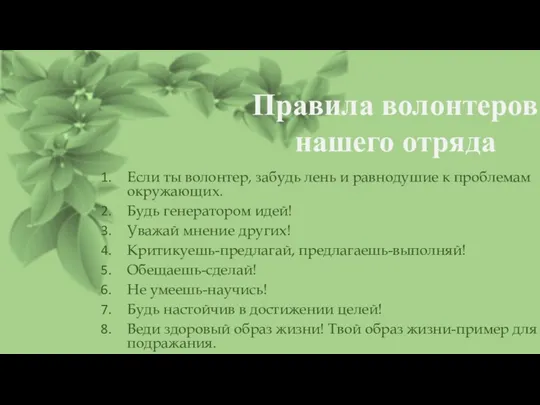 Правила волонтеров нашего отряда

1. Если ты волонтер, забудь лень и равнодушие к проблемам окружающих.
2. Будь генератором идей!
3. Уважай мнение других!
4. Критикуешь-предлагай, предлагаешь-выполняй!
5. Обещаешь-сделай!
6. Не умеешь-научись!
7. Будь настойчив в достижении целей!
8. Веди здоровый образ жизни! Твой образ жизни-пример для подражания.